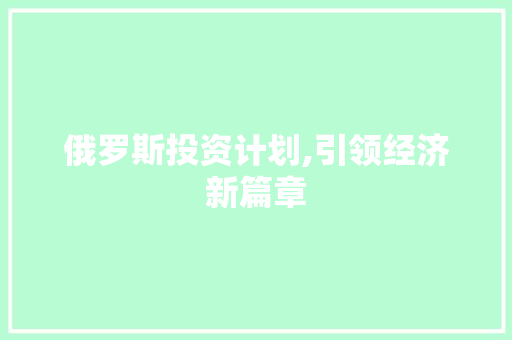 俄罗斯投资计划,引领经济新篇章